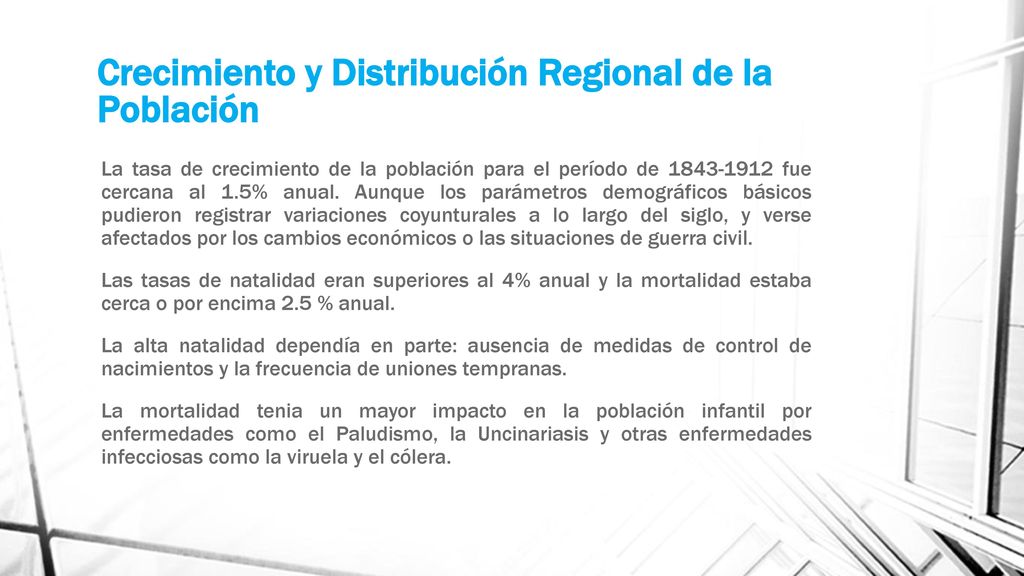 Crecimiento y Distribución Regional de la Población

La tasa de crecimiento de la población para el período de 1843-1912 fue cercana al 1.5% anual. Aunque los parámetros demográficos básicos pudieron registrar variaciones coyunturales a lo largo del siglo, y verse afectados por los cambios económicos o las situaciones de guerra civil.

Las tasas de natalidad eran superiores al 4% anual y la mortalidad estaba cerca o por encima 2.5 % anual.

La alta natalidad dependía en parte: ausencia de medidas de control de nacimientos y la frecuencia de uniones tempranas.

La mortalidad tenia un mayor impacto en la población infantil por enfermedades como el Paludismo, la Uncinariasis y otras enfermedades infecciosas como la viruela y el cólera.